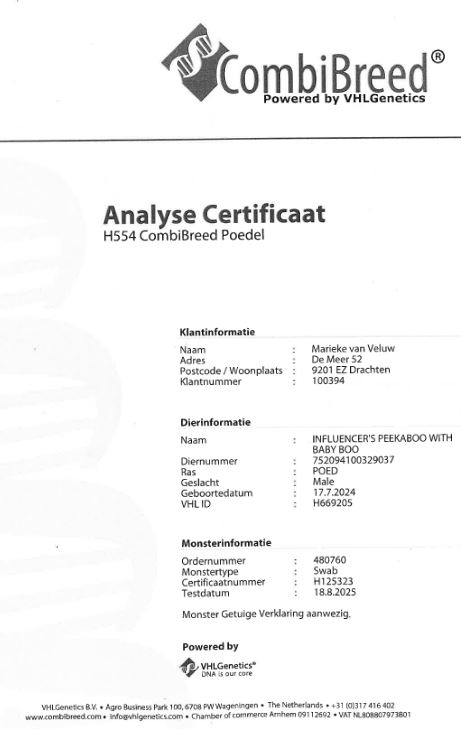 CombiBreed®
Powered by VHLGenetics

Analyse Certificaat
H554 CombiBreed Poedel

Klantinformatie

Naam : Marieke van Veluw
Adres : De Meer 52
Postcode / Woonplaats : 9201 EZ Drachten
Klantnummer : 100394

Dierinformatie

Naam : INFLUENCER'S PEEKABOO WITH BABY BOO
Diernummer : 752094100329037
Ras : POED
Geslacht : Male
Geboortedatum : 17.7.2024
VHL ID : H669205

Monsterinformatie

Ordernummer : 480760
Monstertype : Swab
Certificaatnummer : H125323
Testdatum : 18.8.2025

Monster Getuige Verklaring aanwezig.

Powered by
VHLGenetics®
DNA is our core

VHLGenetics B.V. • Agro Business Park 100, 6708 PW Wageningen • The Netherlands • +31 (0)317 416 402
www.combibreed.com • info@vhlgenetics.com • Chamber of commerce Arnhem 09112692 • VAT NL808807973B01